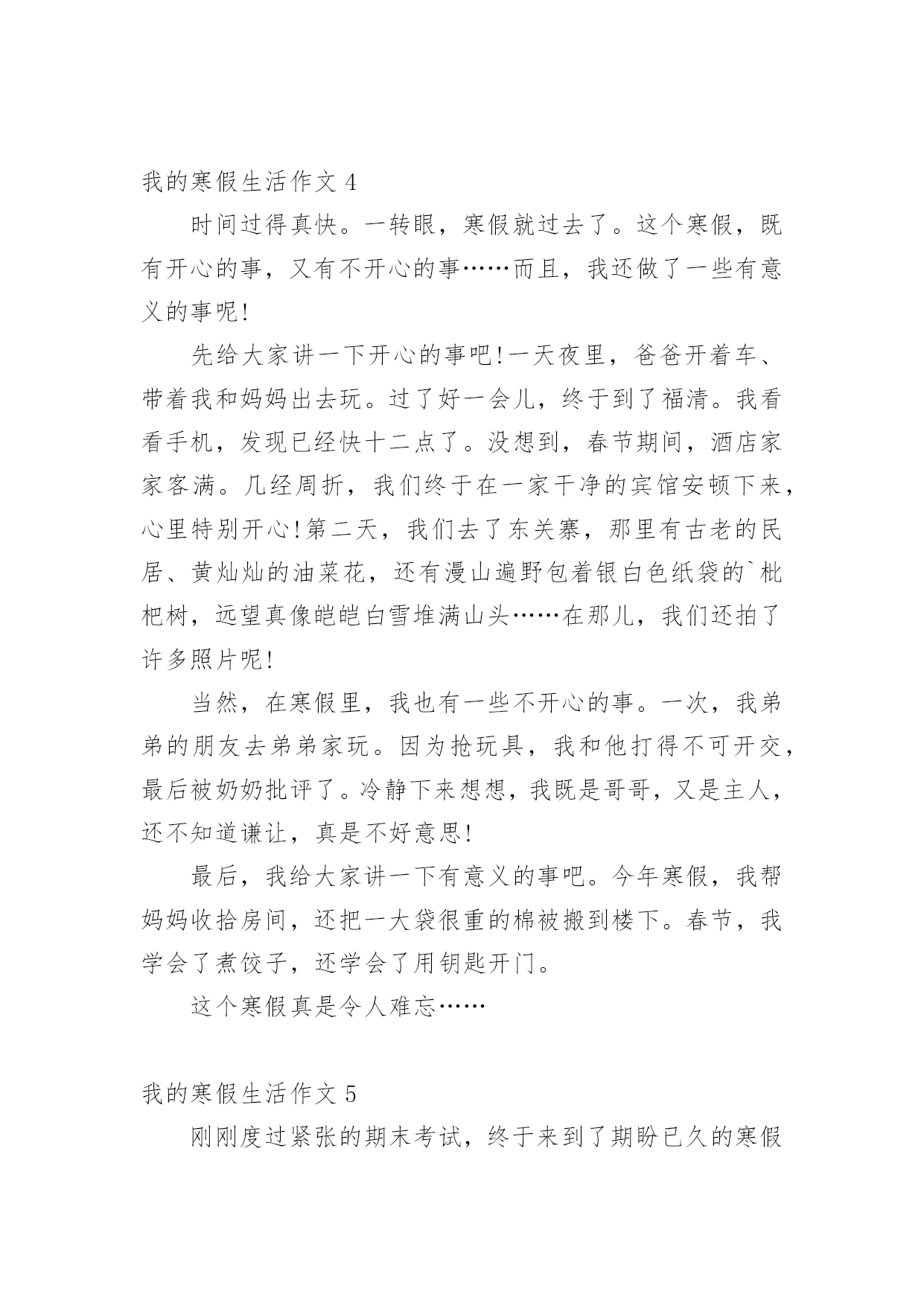 我的寒假生活作文 4

时间过得真快。一转眼，寒假就过去了。这个寒假，既有开心的事，又有不开心的事……而且，我还做了一些有意义的事呢!

先给大家讲一下开心的事吧!一天夜里，爸爸开着车、带着我和妈妈出去玩。过了好一会儿，终于到了福清。我看看手机，发现已经快十二点了。没想到，春节期间，酒店家家客满。几经周折，我们终于在一家干净的宾馆安顿下来，心里特别开心!第二天，我们去了东关寨，那里有古老的民居、黄灿灿的油菜花，还有漫山遍野包着银白色纸袋的`枇杷树，远望真像皑皑白雪堆满山头……在那儿，我们还拍了许多照片呢!

当然，在寒假里，我也有一些不开心的事。一次，我弟弟的朋友去弟弟家玩。因为抢玩具，我和他打得不可开交，最后被奶奶批评了。冷静下来想想，我既是哥哥，又是主人，还不知道谦让，真是不好意思!

最后，我给大家讲一下有意义的事吧。今年寒假，我帮妈妈收拾房间，还把一大袋很重的棉被搬到楼下。春节，我学会了煮饺子，还学会了用钥匙开门。

这个寒假真是令人难忘……

我的寒假生活作文 5

刚刚度过紧张的期末考试，终于来到了期盼已久的寒假